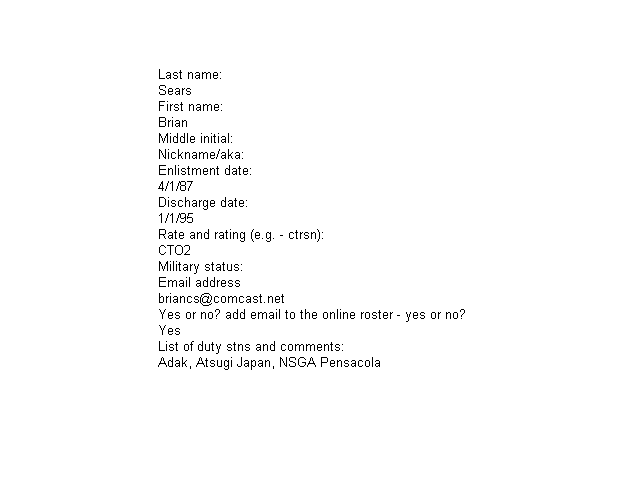 Last name:
Sears
First name:
Brian
Middle initial:
Nickname/aka:
Enlistment date:
4/1/87
Discharge date:
1/1/95
Rate and rating (e.g. - ctrsn):
CTO2
Military status:
Email address
briancs@comcast.net
Yes or no? add email to the online roster - yes or no?
Yes
List of duty stns and comments:
Adak, Atsugi Japan, NSGA Pensacola